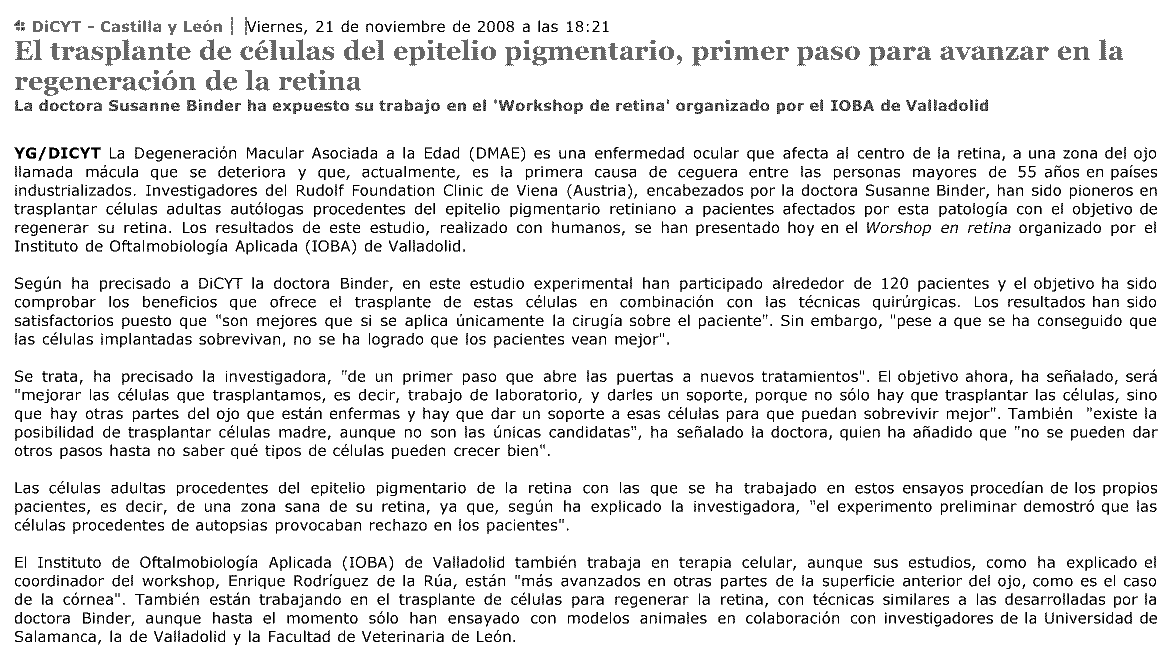 DiCYT - Castilla y León | Viernes, 21 de noviembre de 2008 a las 18:21

El trasplante de células del epitelio pigmentario, primer paso para avanzar en la regeneración de la retina

La doctora Susanne Binder ha expuesto su trabajo en el 'Workshop de retina' organizado por el IOBA de Valladolid

YG/DICYT La Degeneración Macular Asociada a la Edad (DMAE) es una enfermedad ocular que afecta al centro de la retina, a una zona del ojo llamada mácula que se deteriora y que, actualmente, es la primera causa de ceguera entre las personas mayores de 55 años en países industrializados. Investigadores del Rudolf Foundation Clinic de Viena (Austria), encabezados por la doctora Susanne Binder, han sido pioneros en trasplantar células adultas autólogas procedentes del epitelio pigmentario retiniano a pacientes afectados por esta patología con el objetivo de regenerar su retina. Los resultados de este estudio, realizado con humanos, se han presentado hoy en el Worshop en retina organizado por el Instituto de Oftalmobiología Aplicada (IOBA) de Valladolid.

Según ha precisado a DiCYT la doctora Binder, en este estudio experimental han participado alrededor de 120 pacientes y el objetivo ha sido comprobar los beneficios que ofrece el trasplante de estas células en combinación con las técnicas quirúrgicas. Los resultados han sido satisfactorios puesto que "son mejores que si se aplica únicamente la cirugía sobre el paciente". Sin embargo, "pese a que se ha conseguido que las células implantadas sobrevivan, no se ha logrado que los pacientes vean mejor".

Se trata, ha precisado la investigadora, "de un primer paso que abre las puertas a nuevos tratamientos". El objetivo ahora, ha señalado, será "mejorar las células que trasplantamos, es decir, trabajo de laboratorio, y darles un soporte, porque no sólo hay que trasplantar las células, sino que hay otras partes del ojo que están enfermas y hay que dar un soporte a esas células para que puedan sobrevivir mejor". También "existe la posibilidad de trasplantar células madre, aunque no son las únicas candidatas", ha señalado la doctora, quien ha añadido que "no se pueden dar otros pasos hasta no saber qué tipos de células pueden crecer bien".

Las células adultas procedentes del epitelio pigmentario de la retina con las que se ha trabajado en estos ensayos procedían de los propios pacientes, es decir, de una zona sana de su retina, ya que, según ha explicado la investigadora, "el experimento preliminar demostró que las células procedentes de autopsias provocaban rechazo en los pacientes".

El Instituto de Oftalmobiología Aplicada (IOBA) de Valladolid también trabaja en terapia celular, aunque sus estudios, como ha explicado el coordinador del workshop, Enrique Rodríguez de la Rúa, están "más avanzados en otras partes de la superficie anterior del ojo, como es el caso de la córnea". También están trabajando en el trasplante de células para regenerar la retina, con técnicas similares a las desarrolladas por la doctora Binder, aunque hasta el momento sólo han ensayado con modelos animales en colaboración con investigadores de la Universidad de Salamanca, la de Valladolid y la Facultad de Veterinaria de León.